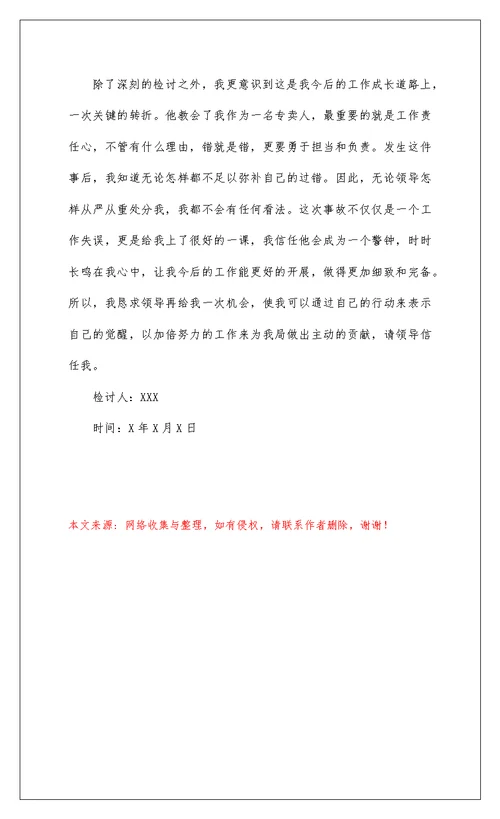 除了深刻的检讨之外，我更意识到这是我今后的工作成长道路上，一次关键的转折。他教会了我作为一名专卖人，最重要的就是工作责任心，不管有什么理由，错就是错，更要勇于担当和负责。发生这件事后，我知道无论怎样都不足以弥补自己的过错。因此，无论领导怎样从严从重处分我，我都不会有任何看法。这次事故不仅仅是一个工作失误，更是给我上了很好的一课，我信任他会成为一个警钟，时时长鸣在我心中，让我今后的工作能更好的开展，做得更加细致和完备。所以，我恳求领导再给我一次机会，使我可以通过自己的行动来表示自己的觉醒，以加倍努力的工作来为我局做出主动的贡献，请领导信任我。

检讨人：XXX

时间：X 年 X 月 X 日

本文来源：网络收集与整理，如有侵权，请联系作者删除，谢谢！